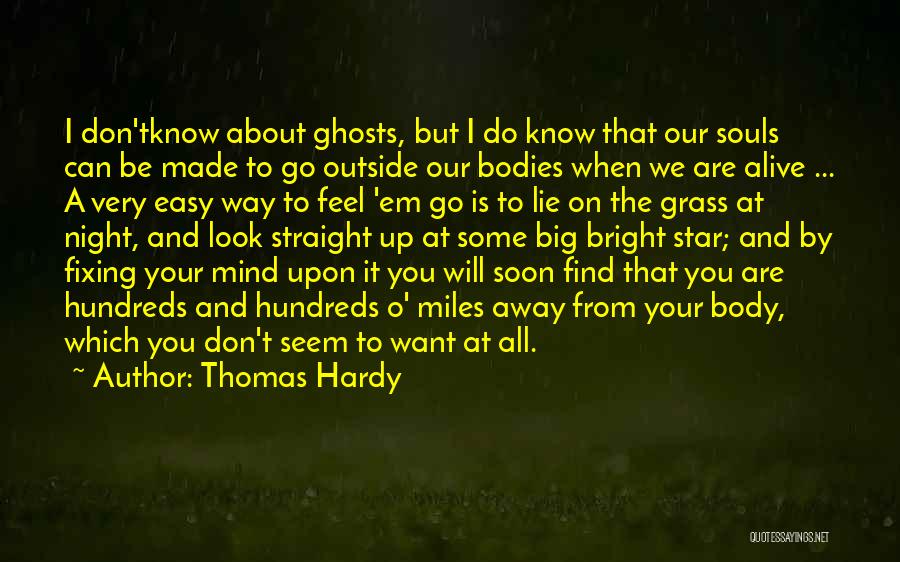 I don'tknow about ghosts, but I do know that our souls can be made to go outside our bodies when we are alive ... A very easy way to feel 'em go is to lie on the grass at night, and look straight up at some big bright star; and by fixing your mind upon it you will soon find that you are hundreds and hundreds o' miles away from your body, which you don't seem to want at all.

~ Author: Thomas Hardy

QUOTESSAYINGS.NET